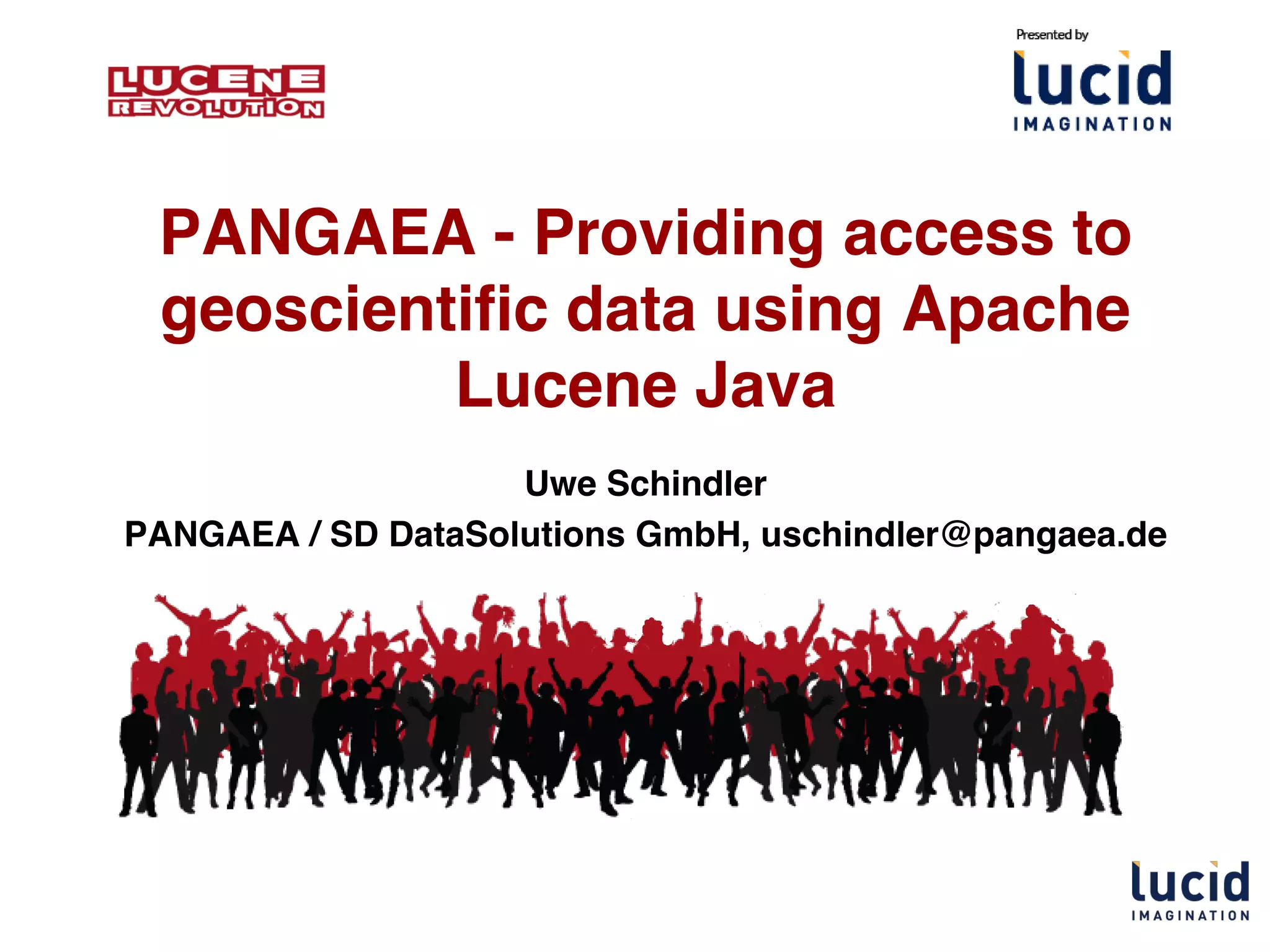 LUCENE
REVOLUTION

Presented by
lucid
IMAGINATION

PANGAEA - Providing access to geoscientific data using Apache Lucene Java

Uwe Schindler

PANGAEA / SD DataSolutions GmbH, uschindler@pangaea.de

lucid
IMAGINATION